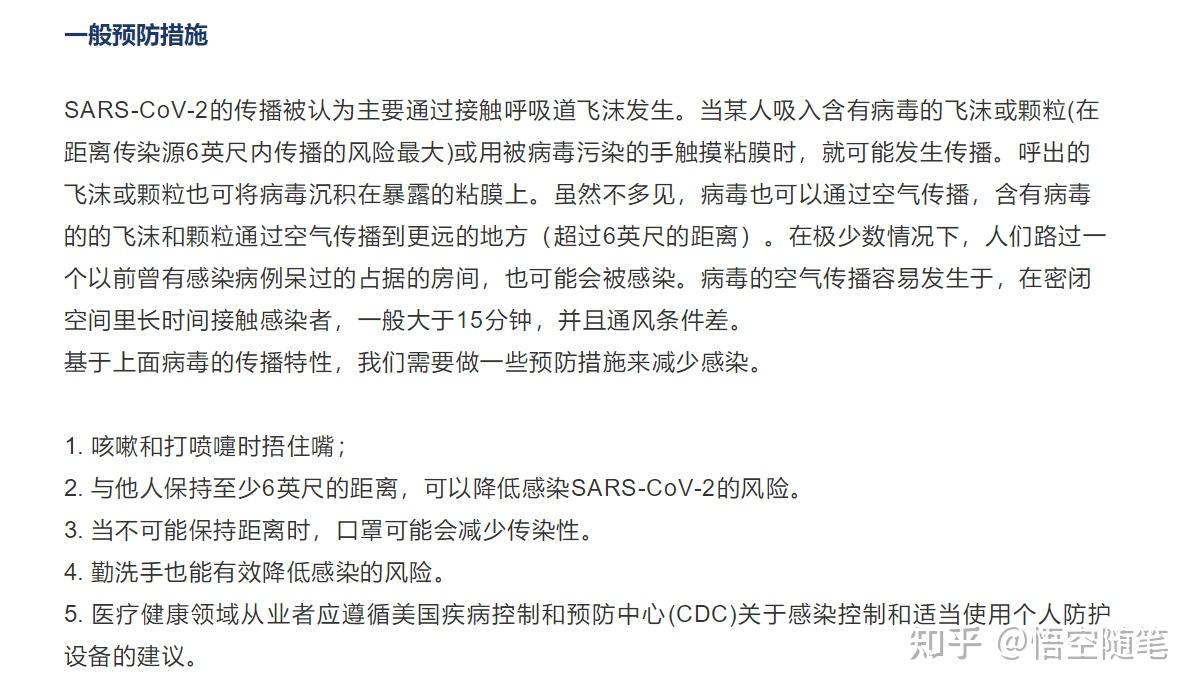 一般预防措施

SARS-CoV-2的传播被认为主要通过接触呼吸道飞沫发生。当某人吸入含有病毒的飞沫或颗粒(在距离传染源6英尺内传播的风险最大)或用被病毒污染的手触摸粘膜时，就可能发生传播。呼出的飞沫或颗粒也可将病毒沉积在暴露的粘膜上。虽然不多见，病毒也可以通过空气传播，含有病毒的的飞沫和颗粒通过空气传播到更远的地方（超过6英尺的距离）。在极少数情况下，人们路过一个以前曾有感染病例呆过的占据的房间，也可能会被感染。病毒的空气传播容易发生于，在密闭空间里长时间接触感染者，一般大于15分钟，并且通风条件差。
基于上面病毒的传播特性，我们需要做一些预防措施来减少感染。

1. 咳嗽和打喷嚏时捂住嘴；
2. 与他人保持至少6英尺的距离，可以降低感染SARS-CoV-2的风险。
3. 当不可能保持距离时，口罩可能会减少传染性。
4. 勤洗手也能有效降低感染的风险。
5. 医疗健康领域从业者应遵循美国疾病控制和预防中心(CDC)关于感染控制和适当使用个人防护设备的建议。

知乎 @悟空随笔